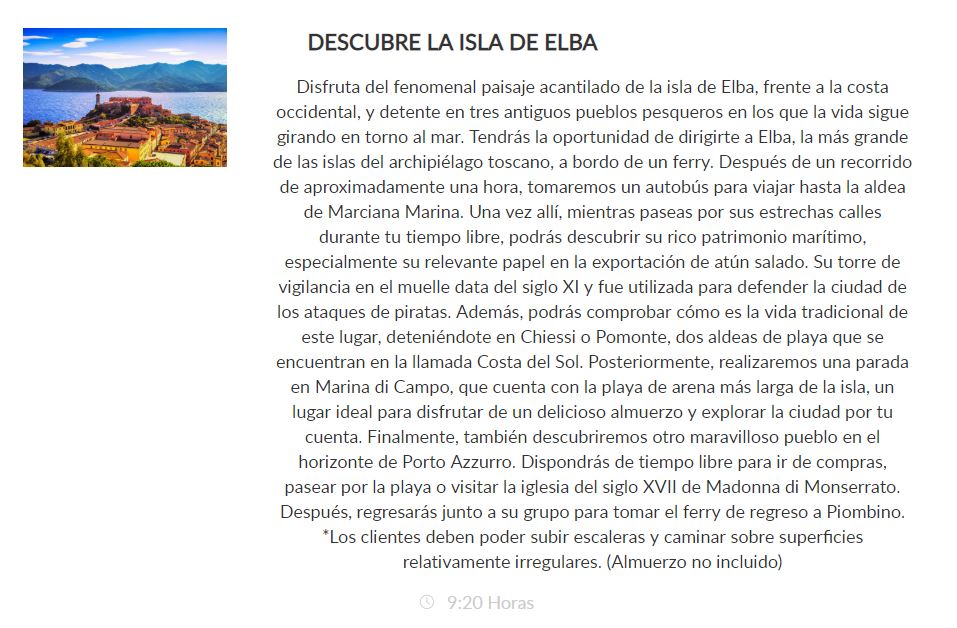 DESCUBRE LA ISLA DE ELBA

Disfruta del fenomenal paisaje acantilado de la isla de Elba, frente a la costa occidental, y detente en tres antiguos pueblos pesqueros en los que la vida sigue girando en torno al mar. Tendrás la oportunidad de dirigirte a Elba, la más grande de las islas del archipiélago toscano, a bordo de un ferry. Después de un recorrido de aproximadamente una hora, tomaremos un autobús para viajar hasta la aldea de Marciana Marina. Una vez allí, mientras paseas por sus estrechas calles durante tu tiempo libre, podrás descubrir su rico patrimonio marítimo, especialmente su relevante papel en la exportación de atún salado. Su torre de vigilancia en el muelle data del siglo XI y fue utilizada para defender la ciudad de los ataques de piratas. Además, podrás comprobar cómo es la vida tradicional de este lugar, deteniéndote en Chiessi o Pomonte, dos aldeas de playa que se encuentran en la llamada Costa del Sol. Posteriormente, realizaremos una parada en Marina di Campo, que cuenta con la playa de arena más larga de la isla, un lugar ideal para disfrutar de un delicioso almuerzo y explorar la ciudad por tu cuenta. Finalmente, también descubriremos otro maravilloso pueblo en el horizonte de Porto Azzurro. Dispondrás de tiempo libre para ir de compras, pasear por la playa o visitar la iglesia del siglo XVII de Madonna di Monserrato. Después, regresarás junto a su grupo para tomar el ferry de regreso a Piombino. *Los clientes deben poder subir escaleras y caminar sobre superficies relativamente irregulares. (Almuerzo no incluido)

9:20 Horas